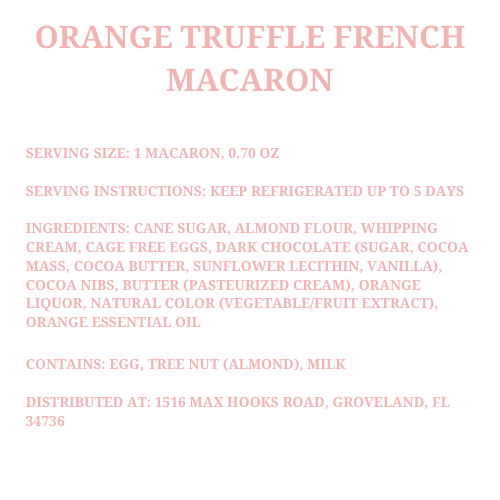 ORANGE TRUFFLE FRENCH MACARON

SERVING SIZE: 1 MACARON, 0.70 OZ

SERVING INSTRUCTIONS: KEEP REFRIGERATED UP TO 5 DAYS

INGREDIENTS: CANE SUGAR, ALMOND FLOUR, WHIPPING CREAM, CAGE FREE EGGS, DARK CHOCOLATE (SUGAR, COCOA MASS, COCOA BUTTER, SUNFLOWER LECITHIN, VANILLA), COCOA NIBS, BUTTER (PASTEURIZED CREAM), ORANGE LIQUOR, NATURAL COLOR (VEGETABLE/FRUIT EXTRACT), ORANGE ESSENTIAL OIL

CONTAINS: EGG, TREE NUT (ALMOND), MILK

DISTRIBUTED AT: 1516 MAX HOOKS ROAD, GROVELAND, FL 34736